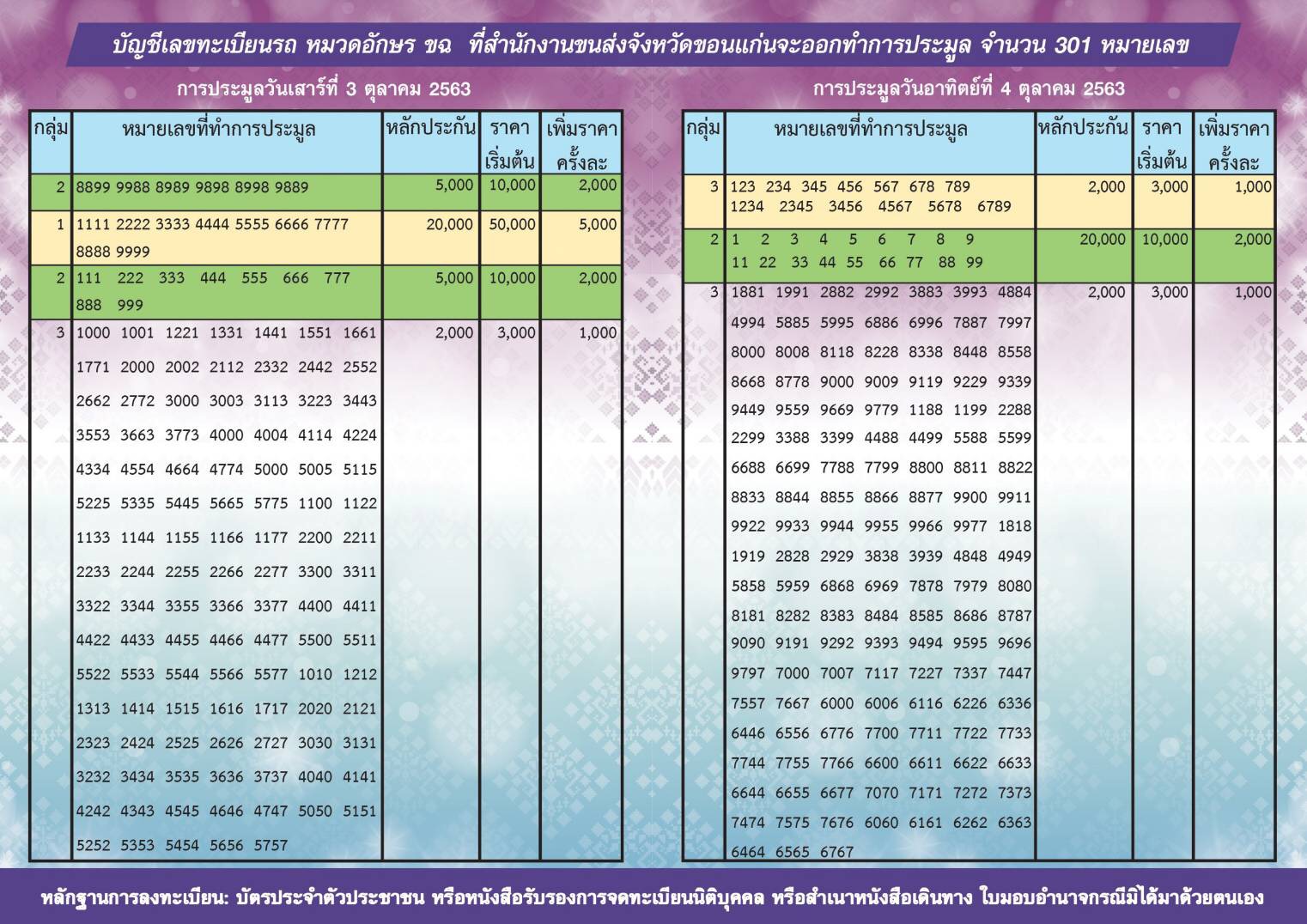 บัญชีเลขทะเบียนรถ หมวดอักษร ขฉ ที่สำนักงานขนส่งจังหวัดขอนแก่นจะออกทำการประมูล จำนวน 301 หมายเลข

การประมูลวันเสาร์ที่ 3 ตุลาคม 2563

| กลุ่ม | หมายเลขที่ทำการประมูล | หลักประกัน | ราคาเริ่มต้น | เพิ่มราคาครั้งละ |
|---|---|---|---|---|
| 2 | 8899 9988 8989 9898 8998 9889 | 5,000 | 10,000 | 2,000 |
| 1 | 1111 2222 3333 4444 5555 6666 7777 8888 9999 | 20,000 | 50,000 | 5,000 |
| 2 | 111 222 333 444 555 666 777 888 999 | 5,000 | 10,000 | 2,000 |
| 3 | 1000 1001 1221 1331 1441 1551 1661 1771 2000 2002 2112 2332 2442 2552 2662 2772 3000 3003 3113 3223 3443 3553 3663 3773 4000 4004 4114 4224 4334 4554 4664 4774 5000 5005 5115 5225 5335 5445 5665 5775 1100 1122 1133 1144 1155 1166 1177 2200 2211 2233 2244 2255 2266 2277 3300 3311 3322 3344 3355 3366 3377 4400 4411 4422 4433 4455 4466 4477 5500 5511 5522 5533 5544 5566 5577 1010 1212 1313 1414 1515 1616 1717 2020 2121 2323 2424 2525 2626 2727 3030 3131 3232 3434 3535 3636 3737 4040 4141 4242 4343 4545 4646 4747 5050 5151 5252 5353 5454 5656 5757 | 2,000 | 3,000 | 1,000 |

การประมูลวันอาทิตย์ที่ 4 ตุลาคม 2563

| กลุ่ม | หมายเลขที่ทำการประมูล | หลักประกัน | ราคาเริ่มต้น | เพิ่มราคาครั้งละ |
|---|---|---|---|---|
| 3 | 123 234 345 456 567 678 789 1234 2345 3456 4567 5678 6789 | 2,000 | 3,000 | 1,000 |
| 2 | 1 2 3 4 5 6 7 8 9 11 22 33 44 55 66 77 88 99 | 20,000 | 10,000 | 2,000 |
| 3 | 1881 1991 2882 2992 3883 3993 4884 4994 5885 5995 6886 6996 7887 7997 8000 8008 8118 8228 8338 8448 8558 8668 8778 9000 9009 9119 9229 9339 9449 9559 9669 9779 1188 1199 2288 2299 3388 3399 4488 4499 5588 5599 6688 6699 7788 7799 8800 8811 8822 8833 8844 8855 8866 8877 9900 9911 9922 9933 9944 9955 9966 9977 1818 1919 2828 2929 3838 3939 4848 4949 5858 5959 6868 6969 7878 7979 8080 8181 8282 8383 8484 8585 8686 8787 9090 9191 9292 9393 9494 9595 9696 9797 7000 7007 7117 7227 7337 7447 7557 7667 6000 6006 6116 6226 6336 6446 6556 6776 7700 7711 7722 7733 7744 7755 7766 6600 6611 6622 6633 6644 6655 6677 7070 7171 7272 7373 7474 7575 7676 6060 6161 6262 6363 6464 6565 6767 | 2,000 | 3,000 | 1,000 |

หลักฐานการลงทะเบียน: บัตรประจำตัวประชาชน หรือหนังสือรับรองการจดทะเบียนนิติบุคคล หรือสำเนาหนังสือเดินทาง ใบมอบอำนาจกรณีมิได้มาด้วยตนเอง